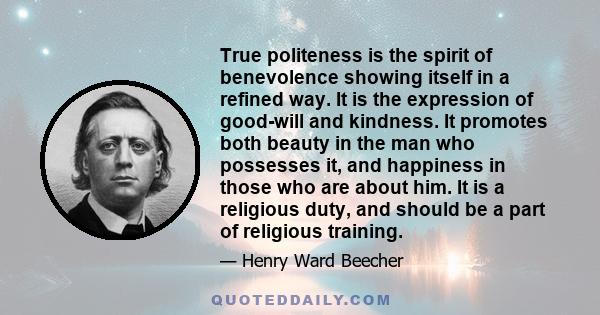 True politeness is the spirit of benevolence showing itself in a refined way. It is the expression of good-will and kindness. It promotes both beauty in the man who possesses it, and happiness in those who are about him. It is a religious duty, and should be a part of religious training.

— Henry Ward Beecher

QUOTEDDAILY.COM